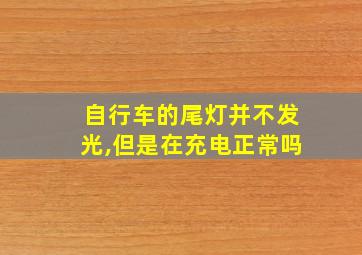 自行车的尾灯并不发光,但是在充电正常吗